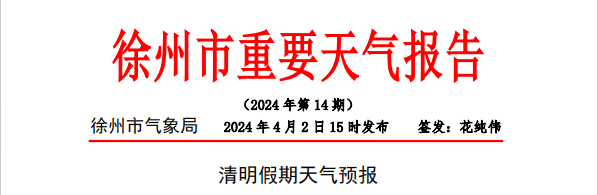 徐州市重要天气报告

（2024 年第 14 期）

徐州市气象局 2024 年 4 月 2 日 15 时发布 签发：花纯伟

清明假期天气预报